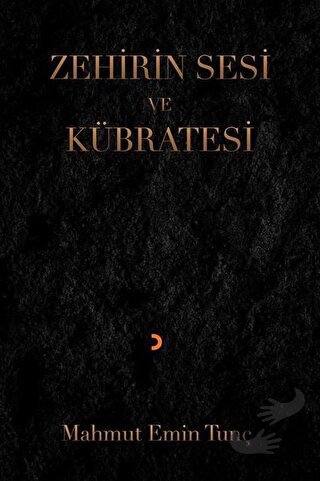 ZEHİRİN SESİ
VE
KÜBRATESİ

Mahmut Emin Tunç